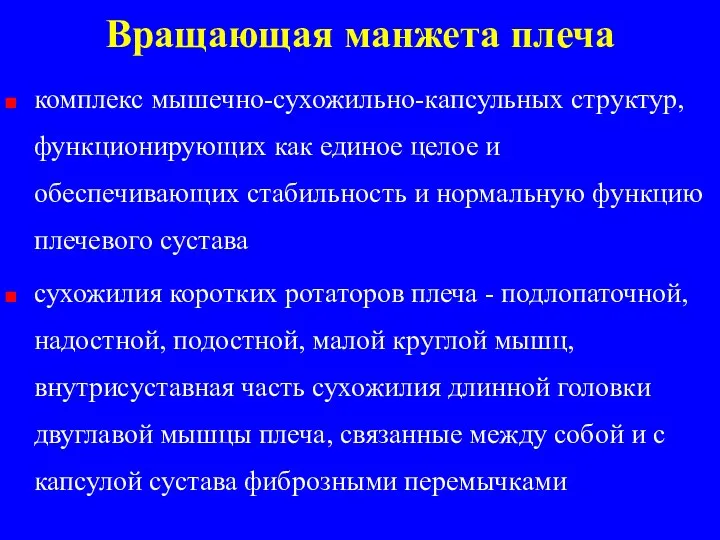 Вращающая манжета плеча

комплекс мышечно-сухожильно-капсульных структур, функционирующих как единое целое и обеспечивающих стабильность и нормальную функцию плечевого сустава

сухожилия коротких ротаторов плеча - подлопаточной, надостной, подостной, малой круглой мышц, внутрисуставная часть сухожилия длинной головки двуглавой мышцы плеча, связанные между собой и с капсулой сустава фиброзными перемычками